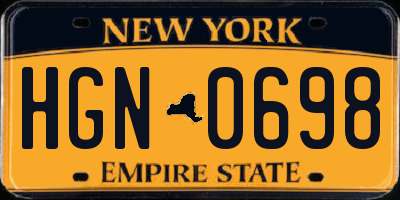 NEW YORK

HGN 0698

EMPIRE STATE